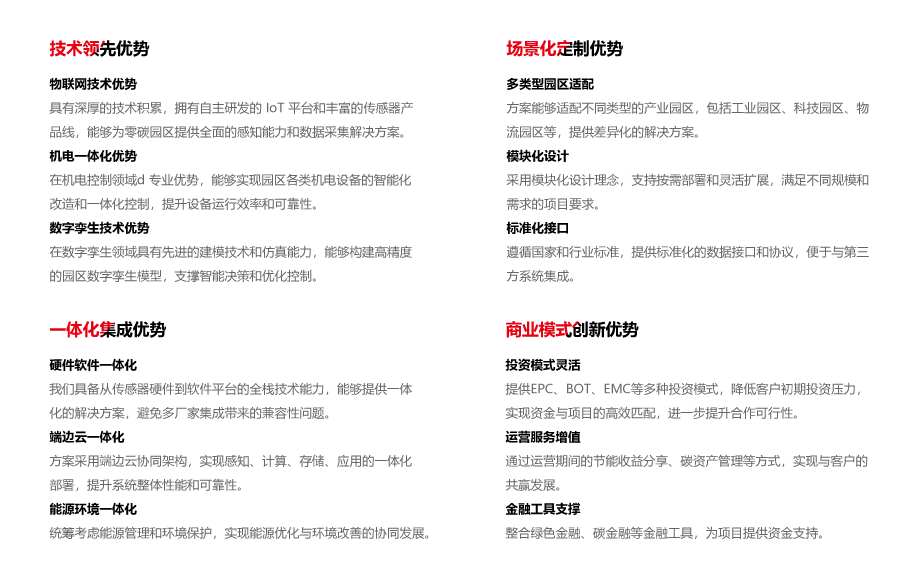 技术领先优势

物联网技术优势
具有深厚的技术积累，拥有自主研发的 IoT 平台和丰富的传感器产品线，能够为零碳园区提供全面的感知能力和数据采集解决方案。

机电一体化优势
在机电控制领域d 专业优势，能够实现园区各类机电设备的智能化改造和一体化控制，提升设备运行效率和可靠性。

数字孪生技术优势
在数字孪生领域具有先进的建模技术和仿真能力，能够构建高精度的园区数字孪生模型，支撑智能决策和优化控制。

一体化集成优势

硬件软件一体化
我们具备从传感器硬件到软件平台的全栈技术能力，能够提供一体化的解决方案，避免多厂家集成带来的兼容性问题。

端边云一体化
方案采用端边云协同架构，实现感知、计算、存储、应用的一体化部署，提升系统整体性能和可靠性。

能源环境一体化
统筹考虑能源管理和环境保护，实现能源优化与环境改善的协同发展。

场景化定制优势

多类型园区适配
方案能够适配不同类型的产业园区，包括工业园区、科技园区、物流园区等，提供差异化的解决方案。

模块化设计
采用模块化设计理念，支持按需部署和灵活扩展，满足不同规模和需求的项目要求。

标准化接口
遵循国家和行业标准，提供标准化的数据接口和协议，便于与第三方系统集成。

商业模式创新优势

投资模式灵活
提供EPC、BOT、EMC等多种投资模式，降低客户初期投资压力，实现资金与项目的高效匹配，进一步提升合作可行性。

运营服务增值
通过运营期间的节能收益分享、碳资产管理等方式，实现与客户的共赢发展。

金融工具支撑
整合绿色金融、碳金融等金融工具，为项目提供资金支持。